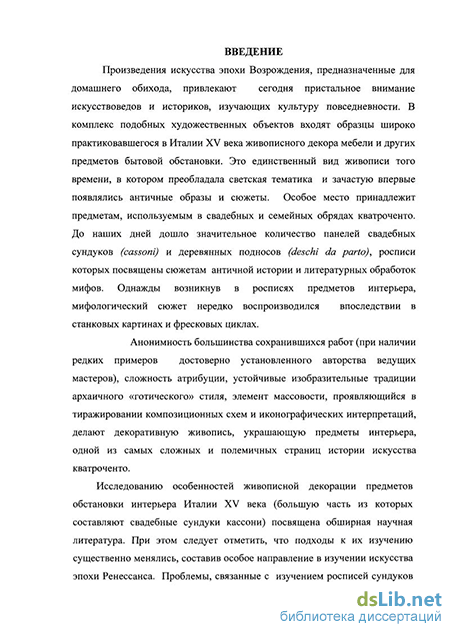 ВВЕДЕНИЕ

Произведения искусства эпохи Возрождения, предназначенные для домашнего обихода, привлекают сегодня пристальное внимание искусствоведов и историков, изучающих культуру повседневности. В комплекс подобных художественных объектов входят образцы широко практиковавшегося в Италии XV века живописного декора мебели и других предметов бытовой обстановки. Это единственный вид живописи того времени, в котором преобладала светская тематика и зачастую впервые появлялись античные образы и сюжеты. Особое место принадлежит предметам, используемым в свадебных и семейных обрядах кватроченто. До наших дней дошло значительное количество панелей свадебных сундуков (cassoni) и деревянных подносов (deschi da parto), росписи которых посвящены сюжетам античной истории и литературных обработок мифов. Однажды возникнув в росписях предметов интерьера, мифологический сюжет нередко воспроизводился впоследствии в станковых картинах и фресковых циклах.

Анонимность большинства сохранившихся работ (при наличии редких примеров достоверно установленного авторства ведущих мастеров), сложность атрибуции, устойчивые изобразительные традиции архаичного «готического» стиля, элемент массовости, проявляющийся в тиражировании композиционных схем и иконографических интерпретаций, делают декоративную живопись, украшающую предметы интерьера, одной из самых сложных и полемичных страниц истории искусства кватроченто.

Исследованию особенностей живописной декорации предметов обстановки интерьера Италии XV века (большую часть из которых составляют свадебные сундуки кассони) посвящена обширная научная литература. При этом следует отметить, что подходы к их изучению существенно менялись, составив особое направление в изучении искусства эпохи Ренессанса. Проблемы, связанные с изучением росписей сундуков

dsLib.net
библиотека диссертаций